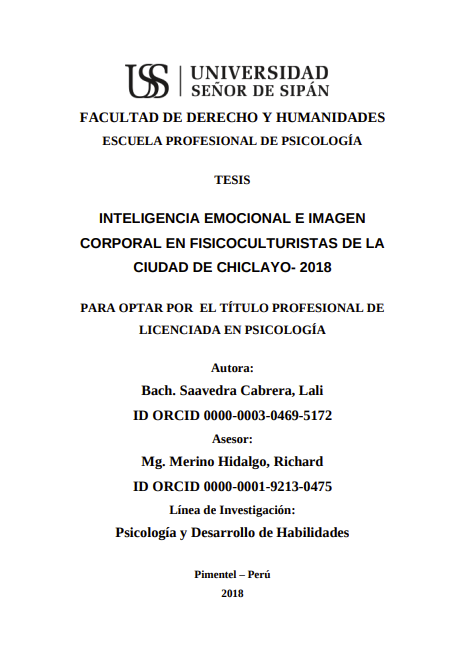 USS | UNIVERSIDAD SEÑOR DE SIPÁN

FACULTAD DE DERECHO Y HUMANIDADES

ESCUELA PROFESIONAL DE PSICOLOGÍA

TESIS

INTELIGENCIA EMOCIONAL E IMAGEN CORPORAL EN FISICOCULTURISTAS DE LA CIUDAD DE CHICLAYO- 2018

PARA OPTAR POR EL TÍTULO PROFESIONAL DE LICENCIADA EN PSICOLOGÍA

Autora:

Bach. Saavedra Cabrera, Lali

ID ORCID 0000-0003-0469-5172

Asesor:

Mg. Merino Hidalgo, Richard

ID ORCID 0000-0001-9213-0475

Línea de Investigación:

Psicología y Desarrollo de Habilidades

Pimentel – Perú

2018